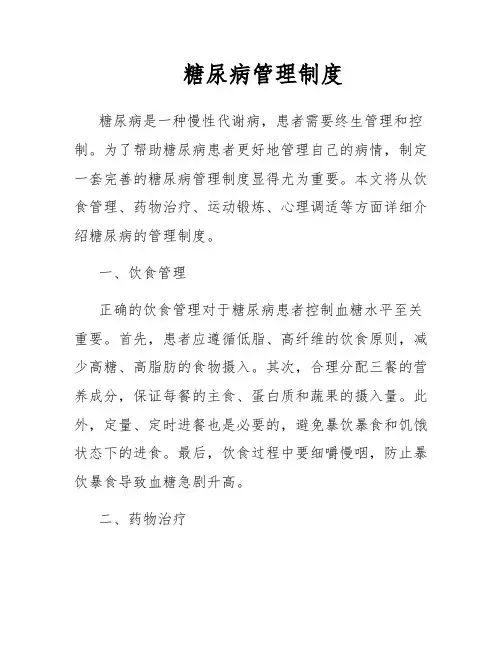 糖尿病管理制度

糖尿病是一种慢性代谢病，患者需要终生管理和控制。为了帮助糖尿病患者更好地管理自己的病情，制定一套完善的糖尿病管理制度显得尤为重要。本文将从饮食管理、药物治疗、运动锻炼、心理调适等方面详细介绍糖尿病的管理制度。

一、饮食管理

正确的饮食管理对于糖尿病患者控制血糖水平至关重要。首先，患者应遵循低脂、高纤维的饮食原则，减少高糖、高脂肪的食物摄入。其次，合理分配三餐的营养成分，保证每餐的主食、蛋白质和蔬果的摄入量。此外，定量、定时进餐也是必要的，避免暴饮暴食和饥饿状态下的进食。最后，饮食过程中要细嚼慢咽，防止暴饮暴食导致血糖急剧升高。

二、药物治疗